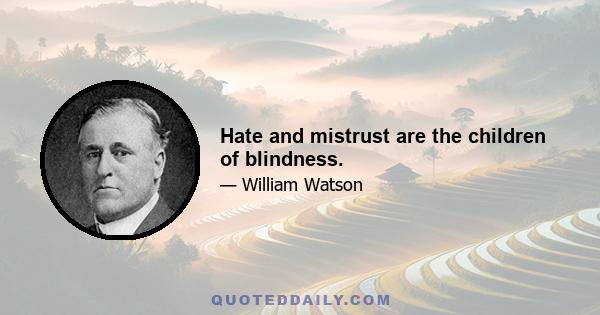 Hate and mistrust are the children of blindness.

— William Watson

QUOTEDDAILY.COM